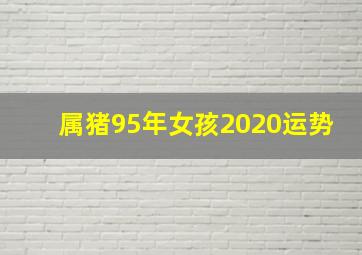 属猪95年女孩2020运势